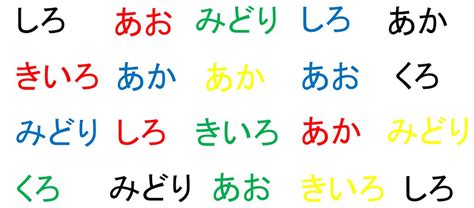 しろ　あお　みどり　しろ　あか

きいろ　あか　あか　あお　くろ

みどり　しろ　きいろ　あか　みどり

くろ　みどり　あお　きいろ　しろ